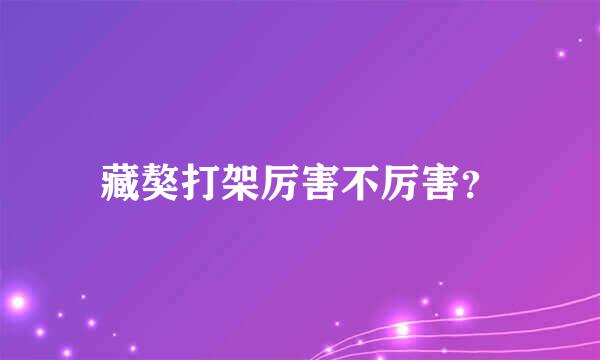 藏獒打架厉害不厉害?